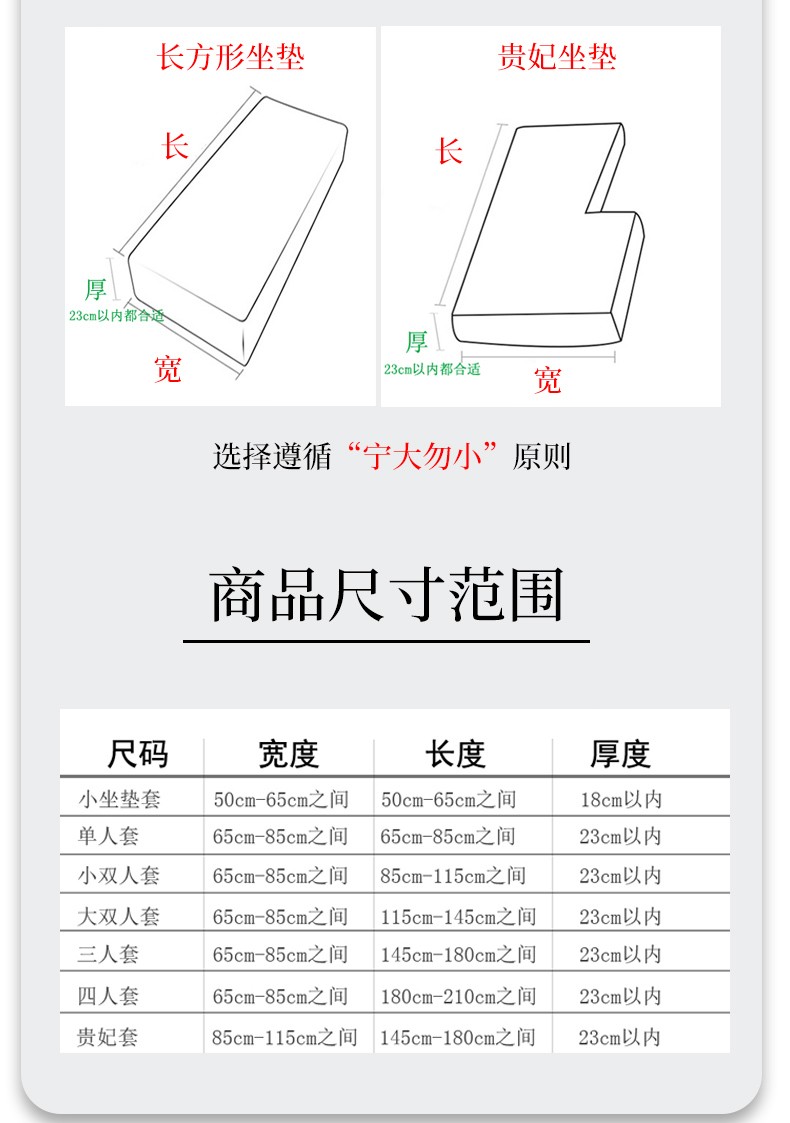 长方形坐垫

长

厚

23cm以内都合适

宽

贵妃坐垫

长

厚

23cm以内都合适

宽

选择遵循“宁大勿小”原则

商品尺寸范围

| 尺码 | 宽度 | 长度 | 厚度 |
|---|---|---|---|
| 小坐垫套 | 50cm-65cm之间 | 50cm-65cm之间 | 18cm以内 |
| 单人套 | 65cm-85cm之间 | 65cm-85cm之间 | 23cm以内 |
| 小双人套 | 65cm-85cm之间 | 85cm-115cm之间 | 23cm以内 |
| 大双人套 | 65cm-85cm之间 | 115cm-145cm之间 | 23cm以内 |
| 三人套 | 65cm-85cm之间 | 145cm-180cm之间 | 23cm以内 |
| 四人套 | 65cm-85cm之间 | 180cm-210cm之间 | 23cm以内 |
| 贵妃套 | 85cm-115cm之间 | 145cm-180cm之间 | 23cm以内 |